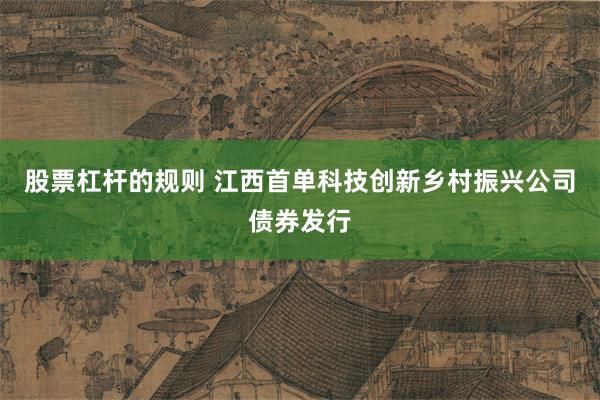 股票杠杆的规则 江西首单科技创新乡村振兴公司债券发行